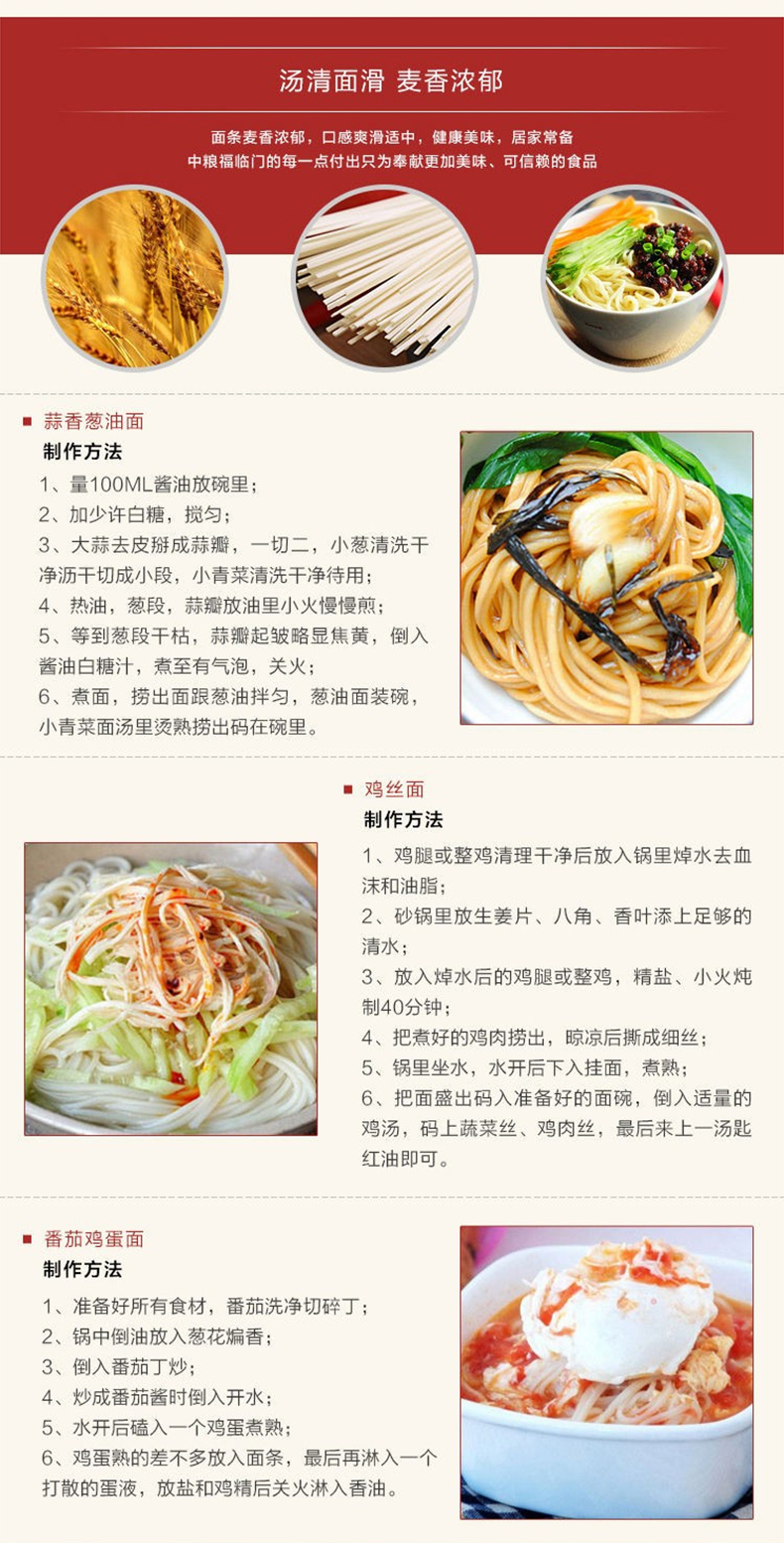 汤清面滑 麦香浓郁

面条麦香浓郁，口感爽滑适中，健康美味，居家常备
中粮福临门的每一点付出只为奉献更加美味、可信赖的食品

蒜香葱油面
制作方法
1、量100ML酱油放碗里；
2、加少许白糖，搅匀；
3、大蒜去皮掰成蒜瓣，一切二，小葱清洗干净沥干切成小段，小青菜清洗干净待用；
4、热油，葱段，蒜瓣放油里小火慢慢煎；
5、等到葱段干枯，蒜瓣起皱略显焦黄，倒入酱油白糖汁，煮至有气泡，关火；
6、煮面，捞出面跟葱油拌匀，葱油面装碗，小青菜面汤里烫熟捞出码在碗里。

鸡丝面
制作方法
1、鸡腿或整鸡清理干净后放入锅里焯水去血沫和油脂；
2、砂锅里放生姜片、八角、香叶添上足够的清水；
3、放入焯水后的鸡腿或整鸡，精盐、小火炖制40分钟；
4、把煮好的鸡肉捞出，晾凉后撕成细丝；
5、锅里坐水，水开后下入挂面，煮熟；
6、把面盛出码入准备好的面碗，倒入适量的鸡汤，码上蔬菜丝、鸡肉丝，最后来上一汤匙红油即可。

番茄鸡蛋面
制作方法
1、准备好所有食材，番茄洗净切碎丁；
2、锅中倒油放入葱花煸香；
3、倒入番茄丁炒；
4、炒成番茄酱时倒入开水；
5、水开后磕入一个鸡蛋煮熟；
6、鸡蛋熟的差不多放入面条，最后再淋入一个打散的蛋液，放盐和鸡精后关火淋入香油。